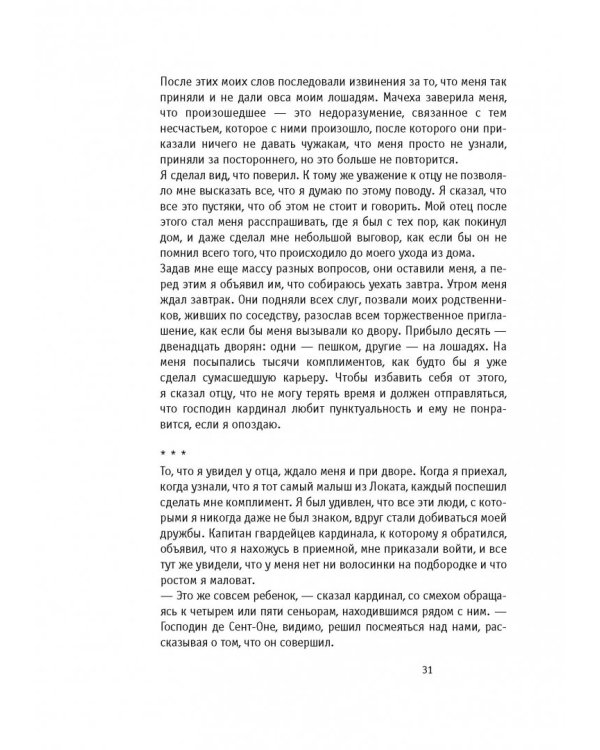 После этих моих слов последовали извинения за то, что меня так приняли и не дали овса моим лошадям. Мачеха заверила меня, что произошедшее — это недоразумение, связанное с тем несчастьем, которое с ними произошло, после которого они приказали ничего не давать чужакам, что меня просто не узнали, приняли за постороннего, но это больше не повторится.
Я сделал вид, что поверил. К тому же уважение к отцу не позволяло мне высказать все, что я думаю по этому поводу. Я сказал, что все это пустяки, что об этом не стоит и говорить. Мой отец после этого стал меня расспрашивать, где я был с тех пор, как покинул дом, и даже сделал мне небольшой выговор, как если бы он не помнил всего того, что происходило до моего ухода из дома.
Задав мне еще массу разных вопросов, они оставили меня, а перед этим я объявил им, что собираюсь уехать завтра. Утром меня ждал завтрак. Они подняли всех слуг, позвали моих родственников, живших по соседству, разослав всем торжественное приглашение, как если бы меня вызывали ко двору. Прибыло десять — двенадцать дворян: одни — пешком, другие — на лошадях. На меня посыпались тысячи комплиментов, как будто бы я уже сделал сумасшедшую карьеру. Чтобы избавить себя от этого, я сказал отцу, что не могу терять время и должен отправляться, что господин кардинал любит пунктуальность и ему не понравится, если я опоздаю.

* * *

То, что я увидел у отца, ждало меня и при дворе. Когда я приехал, когда узнали, что я тот самый малыш из Локата, каждый поспешил сделать мне комплимент. Я был удивлен, что все эти люди, с которыми я никогда даже не был знаком, вдруг стали добиваться моей дружбы. Капитан гвардейцев кардинала, к которому я обратился, объявил, что я нахожусь в приемной, мне приказали войти, и все тут же увидели, что у меня нет ни волосинки на подбородке и что ростом я маловат.
— Это же совсем ребенок, — сказал кардинал, со смехом обращаясь к четырем или пяти сеньорам, находившимся рядом с ним. — Господин де Сент-Оне, видимо, решил посмеяться над нами, рассказывая о том, что он совершил.

31